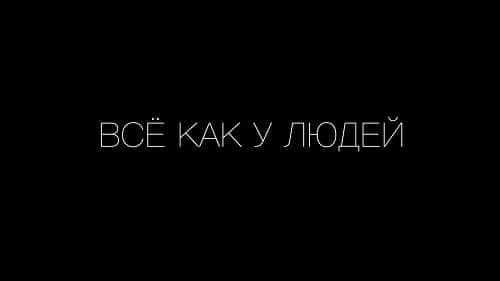 ВСЁ КАК У ЛЮДЕЙ